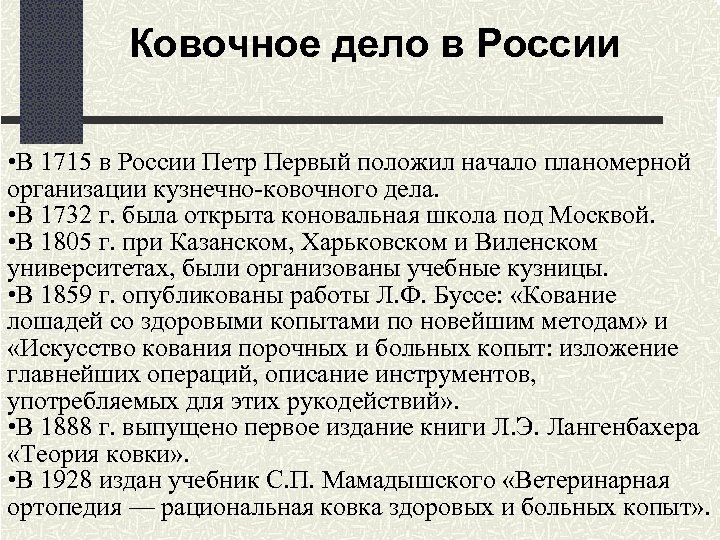 Ковочное дело в России

•В 1715 в России Петр Первый положил начало планомерной организации кузнечно-ковочного дела.
•В 1732 г. была открыта коновальная школа под Москвой.
•В 1805 г. при Казанском, Харьковском и Виленском университетах, были организованы учебные кузницы.
•В 1859 г. опубликованы работы Л.Ф. Буссе: «Кование лошадей со здоровыми копытами по новейшим методам» и «Искусство кования порочных и больных копыт: изложение главнейших операций, описание инструментов, употребляемых для этих рукодействий».
•В 1888 г. выпущено первое издание книги Л.Э. Лангенбахера «Теория ковки».
•В 1928 издан учебник С.П. Мамадышского «Ветеринарная ортопедия — рациональная ковка здоровых и больных копыт».